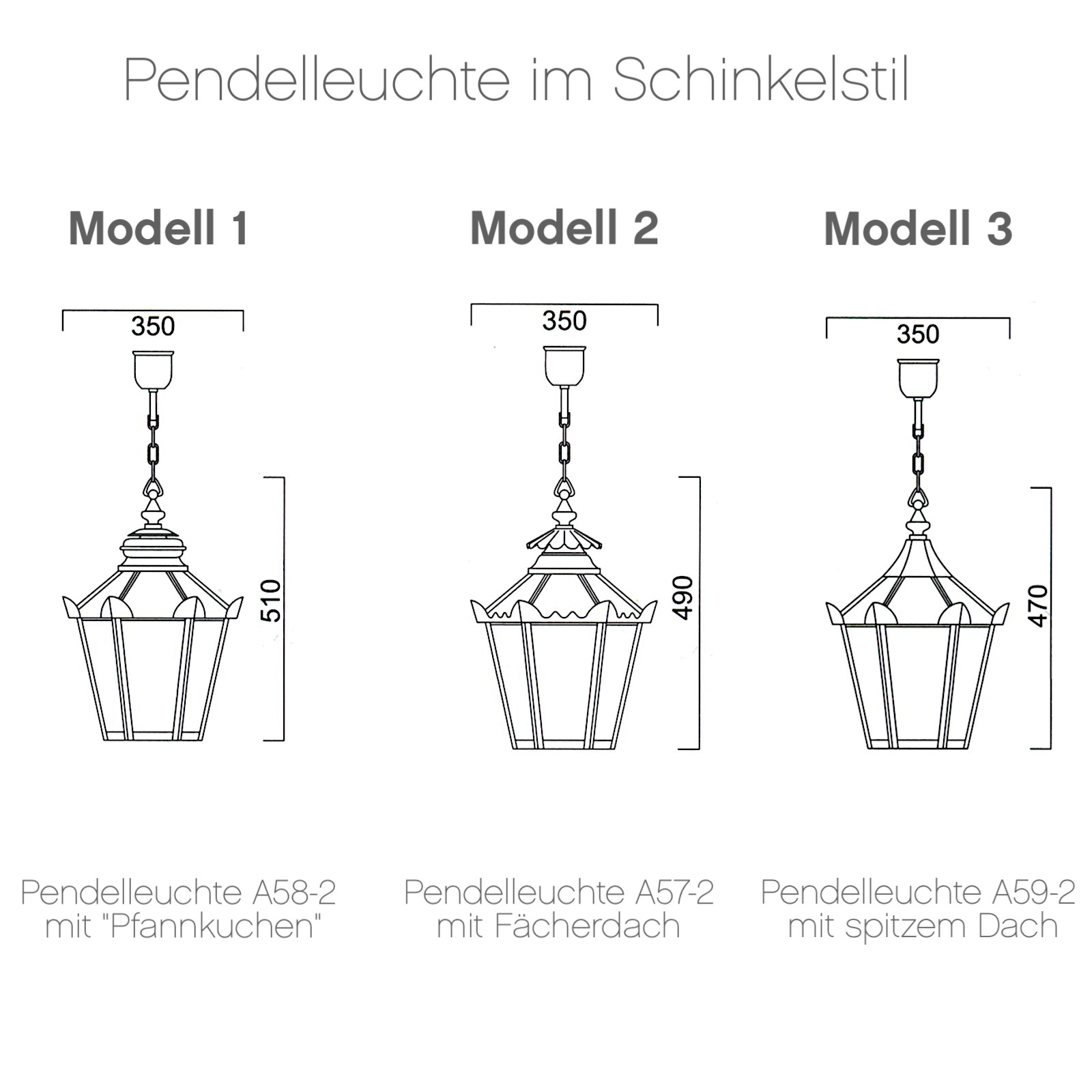 Pendelleuchte im Schinkelstil

Modell 1

350

510

Pendelleuchte A58-2
mit "Pfannkuchen"

Modell 2

350

490

Pendelleuchte A57-2
mit Fächerdach

Modell 3

350

470

Pendelleuchte A59-2
mit spitzem Dach